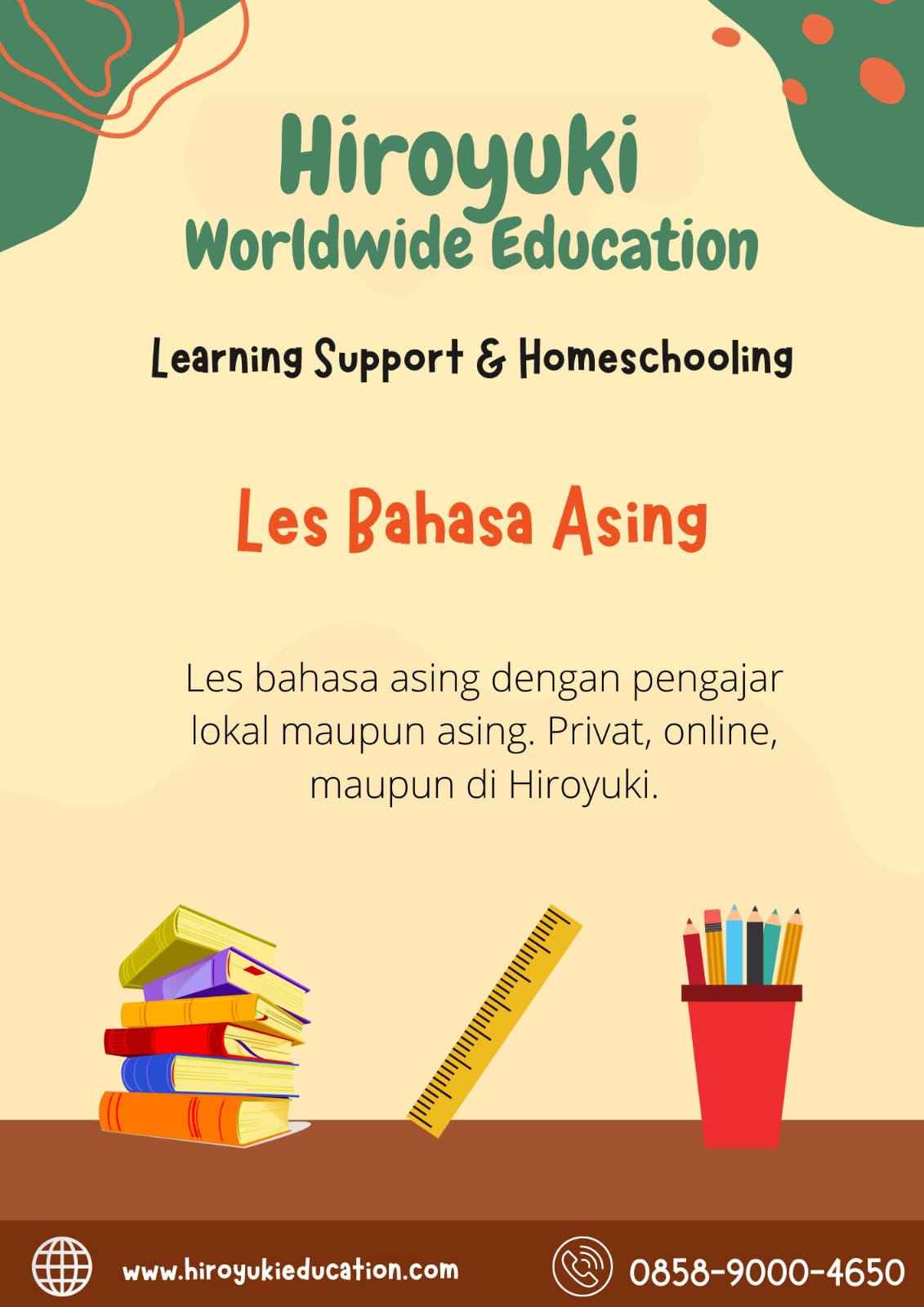 Hiroyuki
Worldwide Education

Learning Support & Homeschooling

Les Bahasa Asing

Les bahasa asing dengan pengajar lokal maupun asing. Privat, online, maupun di Hiroyuki.

www.hiroyukieducation.com

0858-9000-4650